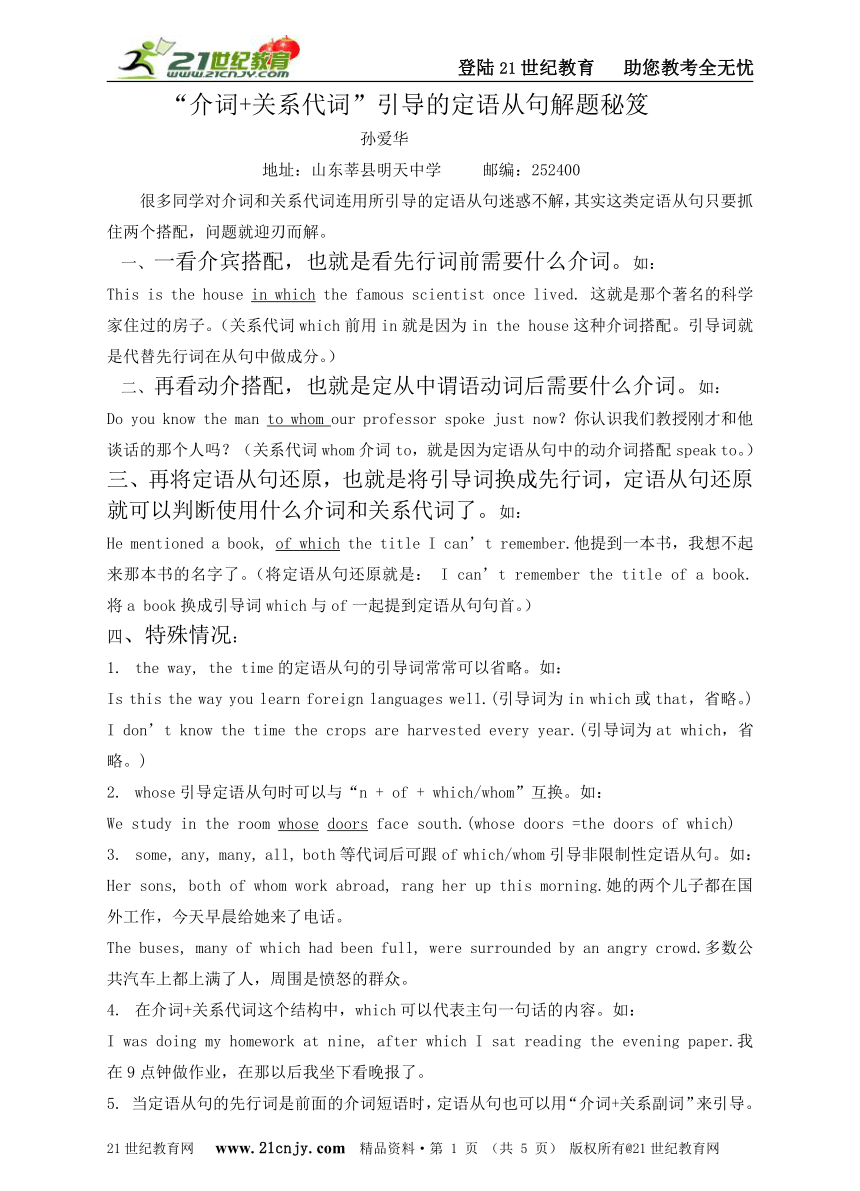 21世纪教育 www.21cnjy.com

登陆21世纪教育　助您教考全无忧

“介词+关系代词”引导的定语从句解题秘笈

孙爱华

地址：山东莘县明天中学　　邮编：252400

很多同学对介词和关系代词连用所引导的定语从句迷惑不解，其实这类定语从句只要抓住两个搭配，问题就迎刃而解。

一、一看介宾搭配，也就是看先行词前需要什么介词。如：

This is the house in which the famous scientist once lived. 这就是那个著名的科学家住过的房子。（关系代词which前用in就是因为in the house这种介词搭配。引导词就是代替先行词在从句中做成分。）

二、再看动介搭配，也就是定从中谓语动词后需要什么介词。如：

Do you know the man to whom our professor spoke just now? 你认识我们教授刚才和他谈话的那个人吗？（关系代词whom介词to，就是因为定语从句中的动介词搭配speak to。）

三、再将定语从句还原，也就是将引导词换成先行词，定语从句还原就可以判断使用什么介词和关系代词了。如：

He mentioned a book, of which the title I can’t remember.他提到一本书，我想不起来那本书的名字了。（将定语从句还原就是： I can’t remember the title of a book. 将a book换成引导词which与of一起提到定语从句句首。）

四、特殊情况：

1. the way, the time的定语从句的引导词常常可以省略。如：

Is this the way you learn foreign languages well.(引导词为in which或that，省略。)

I don’t know the time the crops are harvested every year.(引导词为at which，省略。)

2. whose引导定语从句时可以与“n + of + which/whom”互换。如：

We study in the room whose doors face south.(whose doors =the doors of which)

3. some, any, many, all, both等代词后可跟of which/whom引导非限制性定语从句。如：

Her sons, both of whom work abroad, rang her up this morning.她的两个儿子都在国外工作，今天早晨给她来了电话。

The buses, many of which had been full, were surrounded by an angry crowd.多数公共汽车上都上满了人，周围是愤怒的群众。

4. 在介词+关系代词这个结构中，which可以代表主句一句话的内容。如：

I was doing my homework at nine, after which I sat reading the evening paper.我在9点钟做作业，在那以后我坐下看晚报了。

5. 当定语从句的先行词是前面的介词短语时，定语从句也可以用“介词+关系副词”来引导。

21世纪教育网　www.21cnjy.com　精品资料·第 1 页 （共 5 页） 版权所有@21世纪教育网